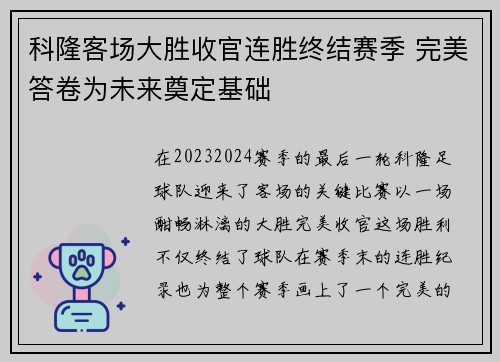 科隆客场大胜收官连胜终结赛季 完美答卷为未来奠定基础

在20232024赛季的最后一轮科隆足球队迎来了客场的关键比赛以一场酣畅淋漓的大胜完美收官这场胜利不仅终结了球队在赛季末的连胜纪录也为整个赛季画上了一个完美的